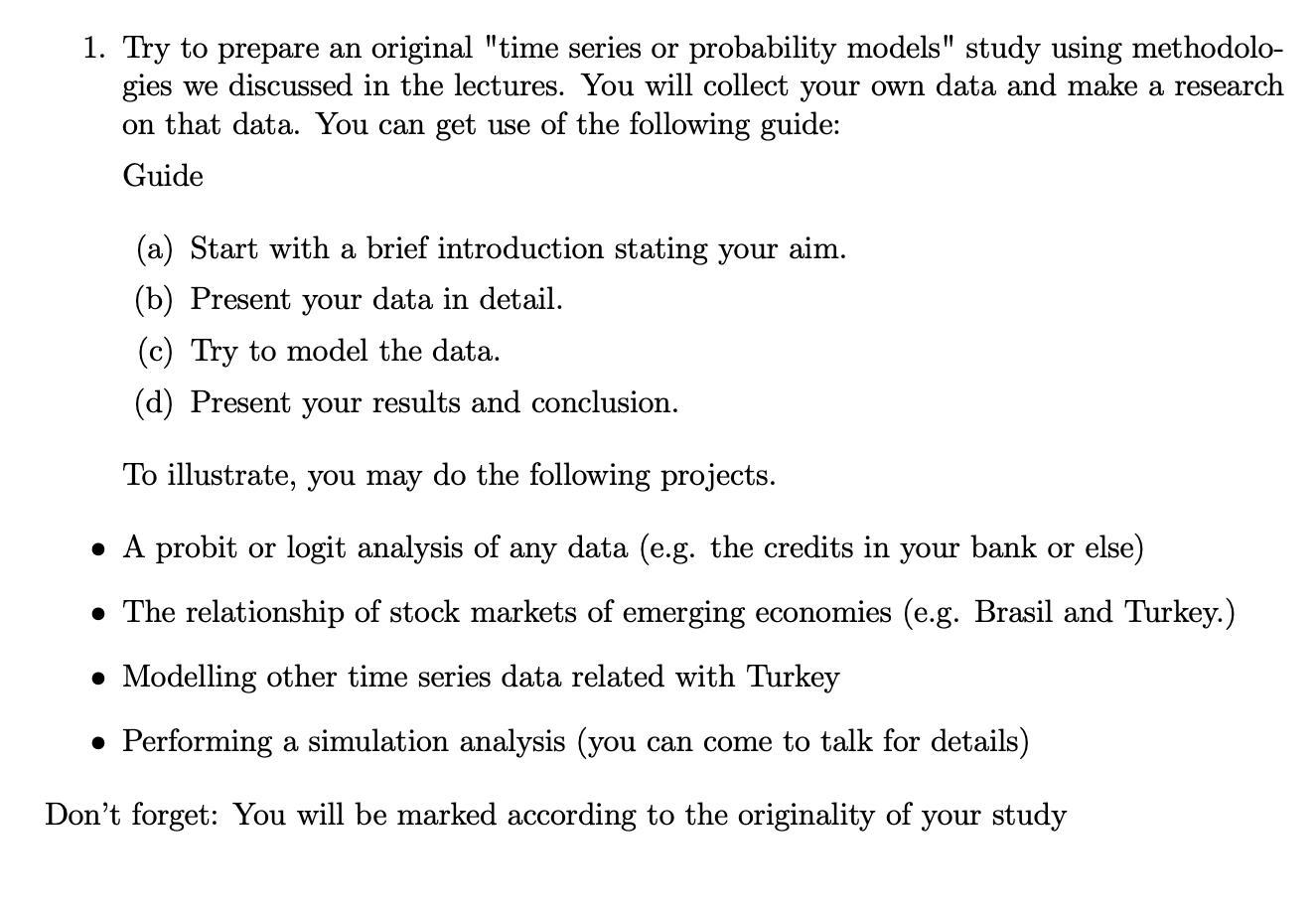 1. Try to prepare an original "time series or probability models" study using methodologies we discussed in the lectures. You will collect your own data and make a research on that data. You can get use of the following guide:

Guide

(a) Start with a brief introduction stating your aim.

(b) Present your data in detail.

(c) Try to model the data.

(d) Present your results and conclusion.

To illustrate, you may do the following projects.

• A probit or logit analysis of any data (e.g. the credits in your bank or else)

• The relationship of stock markets of emerging economies (e.g. Brasil and Turkey.)

• Modelling other time series data related with Turkey

• Performing a simulation analysis (you can come to talk for details)

Don't forget: You will be marked according to the originality of your study